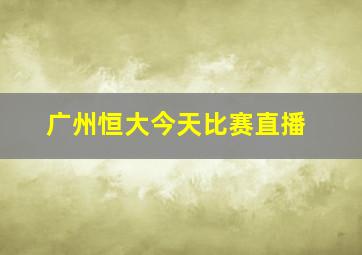 广州恒大今天比赛直播